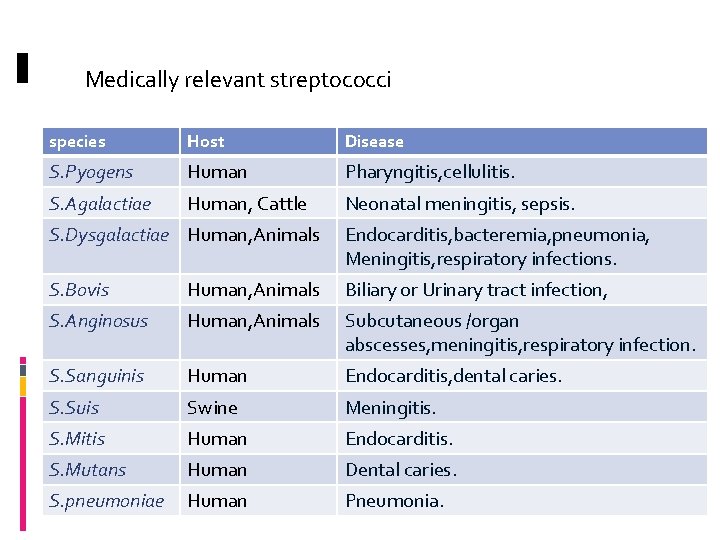 Medically relevant streptococci

| species | Host | Disease |
|---|---|---|
| S.Pyogens | Human | Pharyngitis,cellulitis. |
| S.Agalactiae | Human, Cattle | Neonatal meningitis, sepsis. |
| S.Dysgalactiae | Human,Animals | Endocarditis,bacteremia,pneumonia, Meningitis,respiratory infections. |
| S.Bovis | Human,Animals | Biliary or Urinary tract infection, |
| S.Anginosus | Human,Animals | Subcutaneous /organ abscesses,meningitis,respiratory infection. |
| S.Sanguinis | Human | Endocarditis,dental caries. |
| S.Suis | Swine | Meningitis. |
| S.Mitis | Human | Endocarditis. |
| S.Mutans | Human | Dental caries. |
| S.pneumoniae | Human | Pneumonia. |